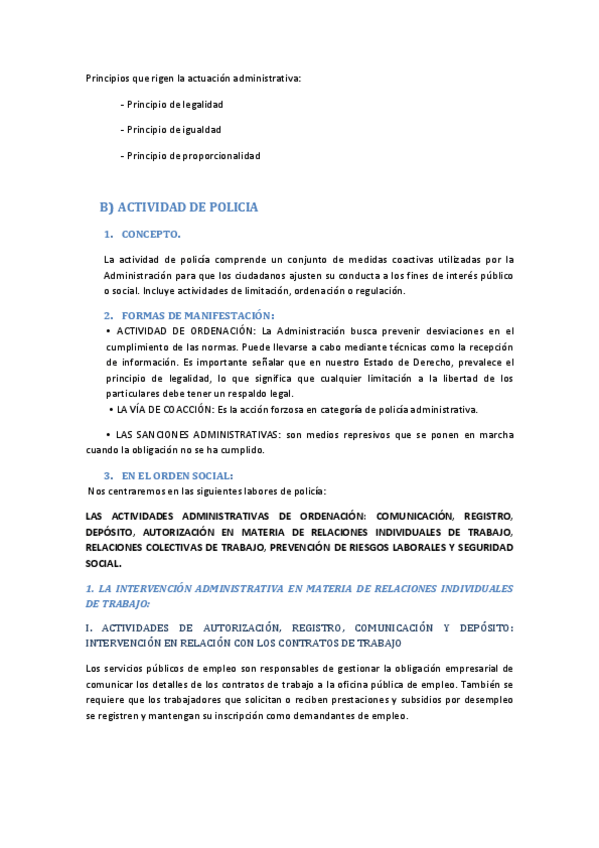 Principios que rigen la actuación administrativa:

- Principio de legalidad

- Principio de igualdad

- Principio de proporcionalidad

B) ACTIVIDAD DE POLICIA

1. CONCEPTO.

La actividad de policía comprende un conjunto de medidas coactivas utilizadas por la Administración para que los ciudadanos ajusten su conducta a los fines de interés público o social. Incluye actividades de limitación, ordenación o regulación.

2. FORMAS DE MANIFESTACIÓN:

• ACTIVIDAD DE ORDENACIÓN: La Administración busca prevenir desviaciones en el cumplimiento de las normas. Puede llevarse a cabo mediante técnicas como la recepción de información. Es importante señalar que en nuestro Estado de Derecho, prevalece el principio de legalidad, lo que significa que cualquier limitación a la libertad de los particulares debe tener un respaldo legal.

• LA VÍA DE COACCIÓN: Es la acción forzosa en categoría de policía administrativa.

• LAS SANCIONES ADMINISTRATIVAS: son medios represivos que se ponen en marcha cuando la obligación no se ha cumplido.

3. EN EL ORDEN SOCIAL:

Nos centraremos en las siguientes labores de policía:

LAS ACTIVIDADES ADMINISTRATIVAS DE ORDENACIÓN: COMUNICACIÓN, REGISTRO, DEPÓSITO, AUTORIZACIÓN EN MATERIA DE RELACIONES INDIVIDUALES DE TRABAJO, RELACIONES COLECTIVAS DE TRABAJO, PREVENCIÓN DE RIESGOS LABORALES Y SEGURIDAD SOCIAL.

1. LA INTERVENCIÓN ADMINISTRATIVA EN MATERIA DE RELACIONES INDIVIDUALES DE TRABAJO:

I. ACTIVIDADES DE AUTORIZACIÓN, REGISTRO, COMUNICACIÓN Y DEPÓSITO: INTERVENCIÓN EN RELACIÓN CON LOS CONTRATOS DE TRABAJO

Los servicios públicos de empleo son responsables de gestionar la obligación empresarial de comunicar los detalles de los contratos de trabajo a la oficina pública de empleo. También se requiere que los trabajadores que solicitan o reciben prestaciones y subsidios por desempleo se registren y mantengan su inscripción como demandantes de empleo.